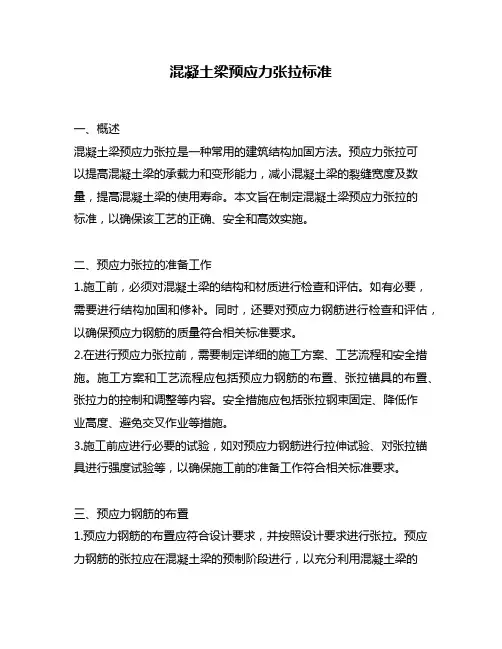 混凝土梁预应力张拉标准

一、概述
混凝土梁预应力张拉是一种常用的建筑结构加固方法。预应力张拉可以提高混凝土梁的承载力和变形能力，减小混凝土梁的裂缝宽度及数量，提高混凝土梁的使用寿命。本文旨在制定混凝土梁预应力张拉的标准，以确保该工艺的正确、安全和高效实施。

二、预应力张拉的准备工作
1.施工前，必须对混凝土梁的结构和材质进行检查和评估。如有必要，需要进行结构加固和修补。同时，还要对预应力钢筋进行检查和评估，以确保预应力钢筋的质量符合相关标准要求。
2.在进行预应力张拉前，需要制定详细的施工方案、工艺流程和安全措施。施工方案和工艺流程应包括预应力钢筋的布置、张拉锚具的布置、张拉力的控制和调整等内容。安全措施应包括张拉钢束固定、降低作业高度、避免交叉作业等措施。
3.施工前应进行必要的试验，如对预应力钢筋进行拉伸试验、对张拉锚具进行强度试验等，以确保施工前的准备工作符合相关标准要求。

三、预应力钢筋的布置
1.预应力钢筋的布置应符合设计要求，并按照设计要求进行张拉。预应力钢筋的张拉应在混凝土梁的预制阶段进行，以充分利用混凝土梁的